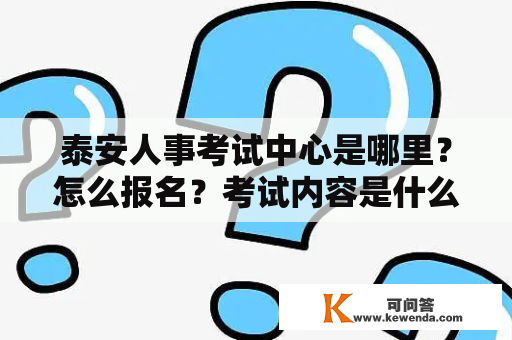 泰安人事考试中心是哪里？怎么报名？考试内容是什么

K 可问答
www.kewenda.com